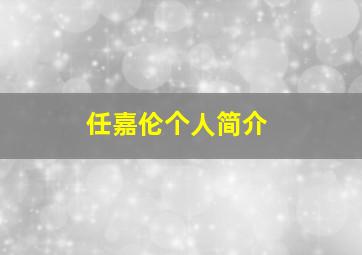 任嘉伦个人简介